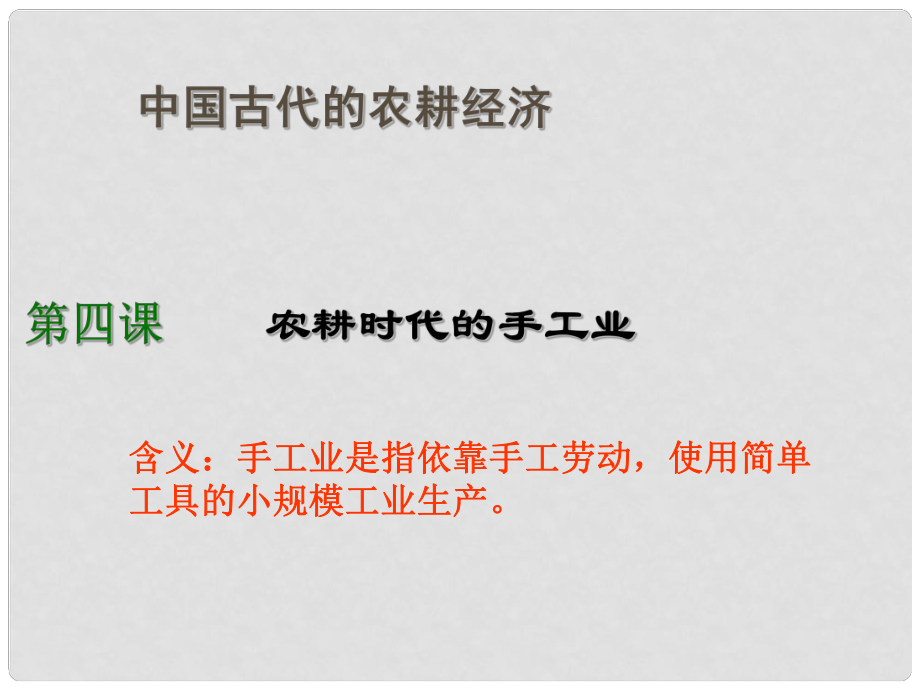 中国古代的农耕经济

第四课 农耕时代的手工业

含义：手工业是指依靠手工劳动，使用简单工具的小规模工业生产。